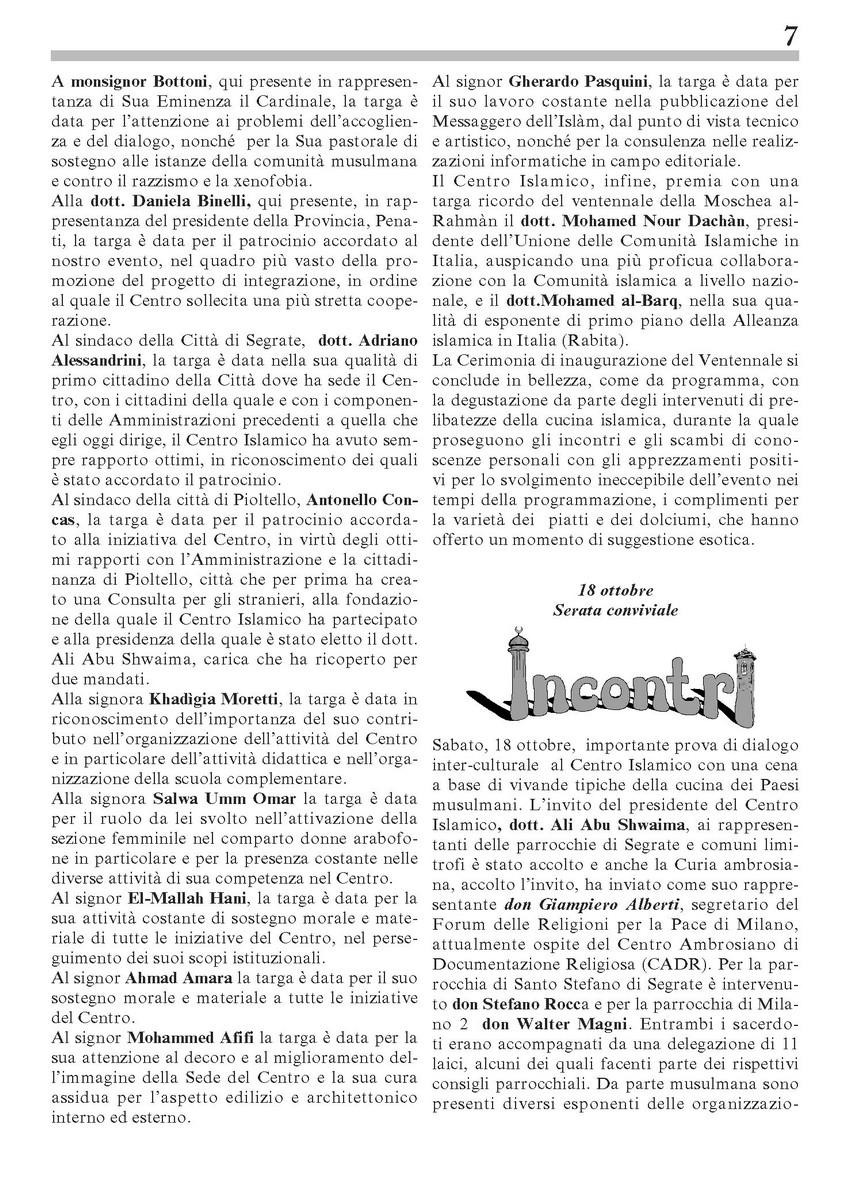 7

A monsignor Bottoni, qui presente in rappresentanza di Sua Eminenza il Cardinale, la targa è data per l'attenzione ai problemi dell'accoglienza e del dialogo, nonché per la Sua pastorale di sostegno alle istanze della comunità musulmana e contro il razzismo e la xenofobia.
Alla dott. Daniela Binelli, qui presente, in rappresentanza del presidente della Provincia, Penati, la targa è data per il patrocinio accordato al nostro evento, nel quadro più vasto della promozione del progetto di integrazione, in ordine al quale il Centro sollecita una più stretta cooperazione.
Al sindaco della Città di Segrate, dott. Adriano Alessandrini, la targa è data nella sua qualità di primo cittadino della Città dove ha sede il Centro, con i cittadini della quale e con i componenti delle Amministrazioni precedenti a quella che egli oggi dirige, il Centro Islamico ha avuto sempre rapporto ottimi, in riconoscimento dei quali è stato accordato il patrocinio.
Al sindaco della città di Pioltello, Antonello Concas, la targa è data per il patrocinio accordato alla iniziativa del Centro, in virtù degli ottimi rapporti con l'Amministrazione e la cittadinanza di Pioltello, città che per prima ha creato una Consulta per gli stranieri, alla fondazione della quale il Centro Islamico ha partecipato e alla presidenza della quale è stato eletto il dott. Ali Abu Shwaima, carica che ha ricoperto per due mandati.
Alla signora Khadìgia Moretti, la targa è data in riconoscimento dell'importanza del suo contributo nell'organizzazione dell'attività del Centro e in particolare dell'attività didattica e nell'organizzazione della scuola complementare.
Alla signora Salwa Umm Omar la targa è data per il ruolo da lei svolto nell'attivazione della sezione femminile nel comparto donne arabofone in particolare e per la presenza costante nelle diverse attività di sua competenza nel Centro.
Al signor El-Mallah Hani, la targa è data per la sua attività costante di sostegno morale e materiale di tutte le iniziative del Centro, nel perseguimento dei suoi scopi istituzionali.
Al signor Ahmad Amara la targa è data per il suo sostegno morale e materiale a tutte le iniziative del Centro.
Al signor Mohammed Afifi la targa è data per la sua attenzione al decoro e al miglioramento dell'immagine della Sede del Centro e la sua cura assidua per l'aspetto edilizio e architettonico interno ed esterno.

Al signor Gherardo Pasquini, la targa è data per il suo lavoro costante nella pubblicazione del Messaggero dell'Islàm, dal punto di vista tecnico e artistico, nonché per la consulenza nelle realizzazioni informatiche in campo editoriale.
Il Centro Islamico, infine, premia con una targa ricordo del ventennale della Moschea al-Rahmàn il dott. Mohamed Nour Dachàn, presidente dell'Unione delle Comunità Islamiche in Italia, auspicando una più proficua collaborazione con la Comunità islamica a livello nazionale, e il dott.Mohamed al-Barq, nella sua qualità di esponente di primo piano della Alleanza islamica in Italia (Rabita).
La Cerimonia di inaugurazione del Ventennale si conclude in bellezza, come da programma, con la degustazione da parte degli intervenuti di prelibatezze della cucina islamica, durante la quale proseguono gli incontri e gli scambi di conoscenze personali con gli apprezzamenti positivi per lo svolgimento ineccepibile dell'evento nei tempi della programmazione, i complimenti per la varietà dei piatti e dei dolciumi, che hanno offerto un momento di suggestione esotica.

18 ottobre
Serata conviviale

Incontri

Sabato, 18 ottobre, importante prova di dialogo inter-culturale al Centro Islamico con una cena a base di vivande tipiche della cucina dei Paesi musulmani. L'invito del presidente del Centro Islamico, dott. Ali Abu Shwaima, ai rappresentanti delle parrocchie di Segrate e comuni limitrofi è stato accolto e anche la Curia ambrosiana, accolto l'invito, ha inviato come suo rappresentante don Giampiero Alberti, segretario del Forum delle Religioni per la Pace di Milano, attualmente ospite del Centro Ambrosiano di Documentazione Religiosa (CADR). Per la parrocchia di Santo Stefano di Segrate è intervenuto don Stefano Rocca e per la parrocchia di Milano 2 don Walter Magni. Entrambi i sacerdoti erano accompagnati da una delegazione di 11 laici, alcuni dei quali facenti parte dei rispettivi consigli parrocchiali. Da parte musulmana sono presenti diversi esponenti delle organizzazio-